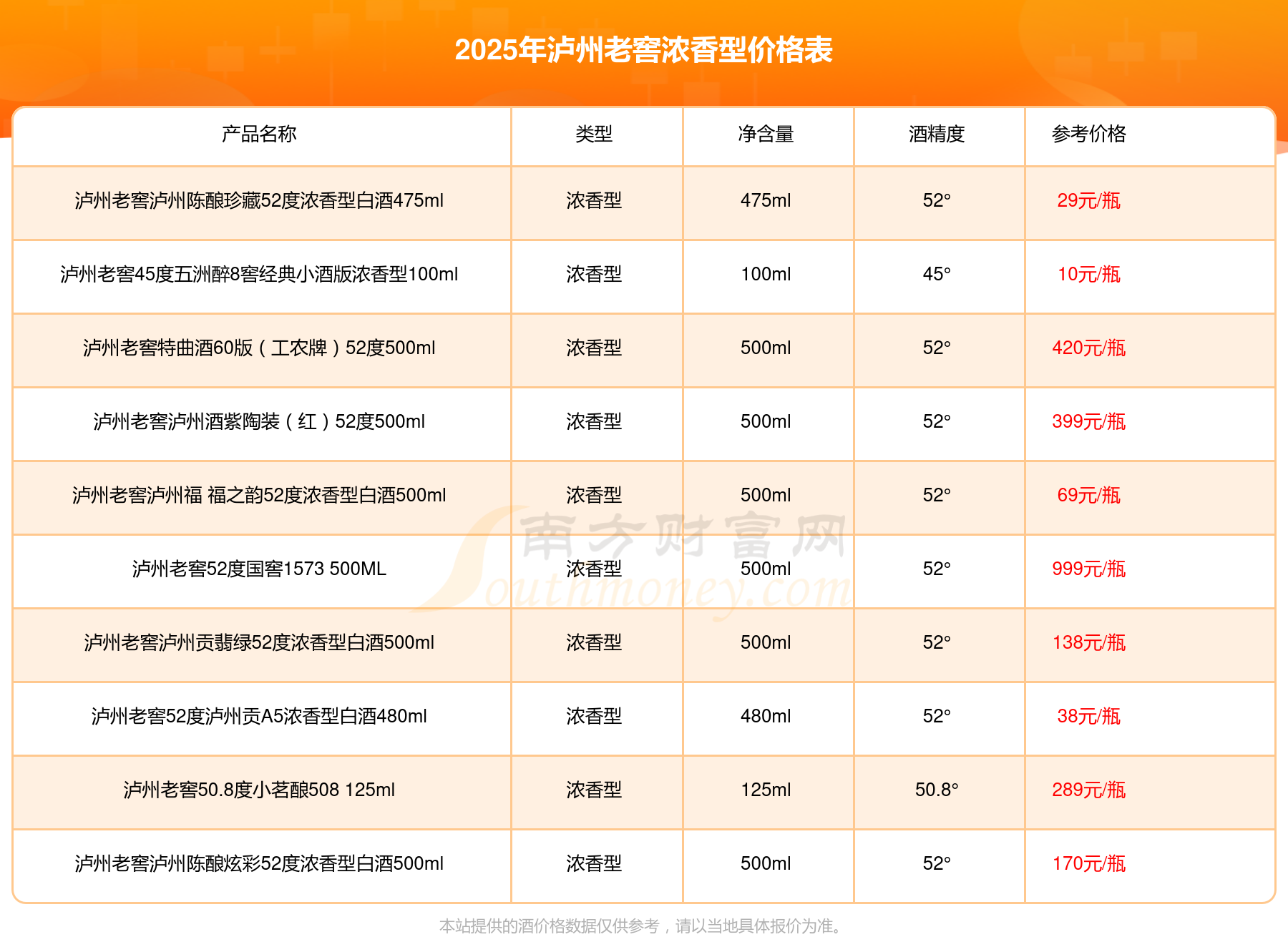 2025年泸州老窖浓香型价格表

| 产品名称 | 类型 | 净含量 | 酒精度 | 参考价格 |
|---|---|---|---|---|
| 泸州老窖泸州陈酿珍藏52度浓香型白酒475ml | 浓香型 | 475ml | 52° | 29元/瓶 |
| 泸州老窖45度五洲醉8窖经典小酒版浓香型100ml | 浓香型 | 100ml | 45° | 10元/瓶 |
| 泸州老窖特曲酒60版（工农牌）52度500ml | 浓香型 | 500ml | 52° | 420元/瓶 |
| 泸州老窖泸州酒紫陶装（红）52度500ml | 浓香型 | 500ml | 52° | 399元/瓶 |
| 泸州老窖泸州福 福之韵52度浓香型白酒500ml | 浓香型 | 500ml | 52° | 69元/瓶 |
| 泸州老窖52度国窖1573 500ML | 浓香型 | 500ml | 52° | 999元/瓶 |
| 泸州老窖泸州贡翡绿52度浓香型白酒500ml | 浓香型 | 500ml | 52° | 138元/瓶 |
| 泸州老窖52度泸州贡A5浓香型白酒480ml | 浓香型 | 480ml | 52° | 38元/瓶 |
| 泸州老窖50.8度小茗酿508 125ml | 浓香型 | 125ml | 50.8° | 289元/瓶 |
| 泸州老窖泸州陈酿炫彩52度浓香型白酒500ml | 浓香型 | 500ml | 52° | 170元/瓶 |

本站提供的酒价格数据仅供参考，请以当地具体报价为准。

南方财富网
Southmoney.com